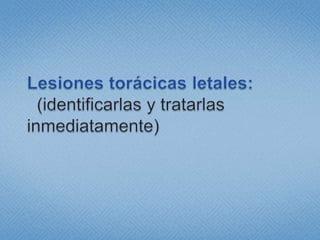 Lesiones torácicas letales:
(identificarlas y tratarlas inmediatamente)